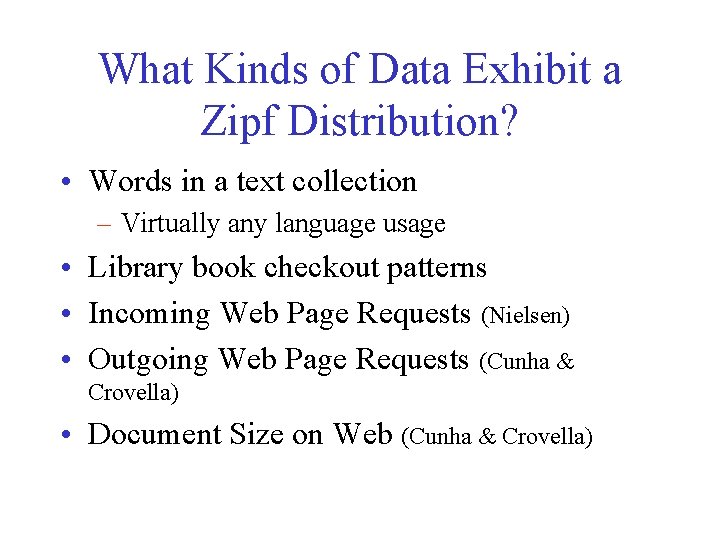 What Kinds of Data Exhibit a Zipf Distribution?

• Words in a text collection
- Virtually any language usage
• Library book checkout patterns
• Incoming Web Page Requests (Nielsen)
• Outgoing Web Page Requests (Cunha & Crovella)
• Document Size on Web (Cunha & Crovella)